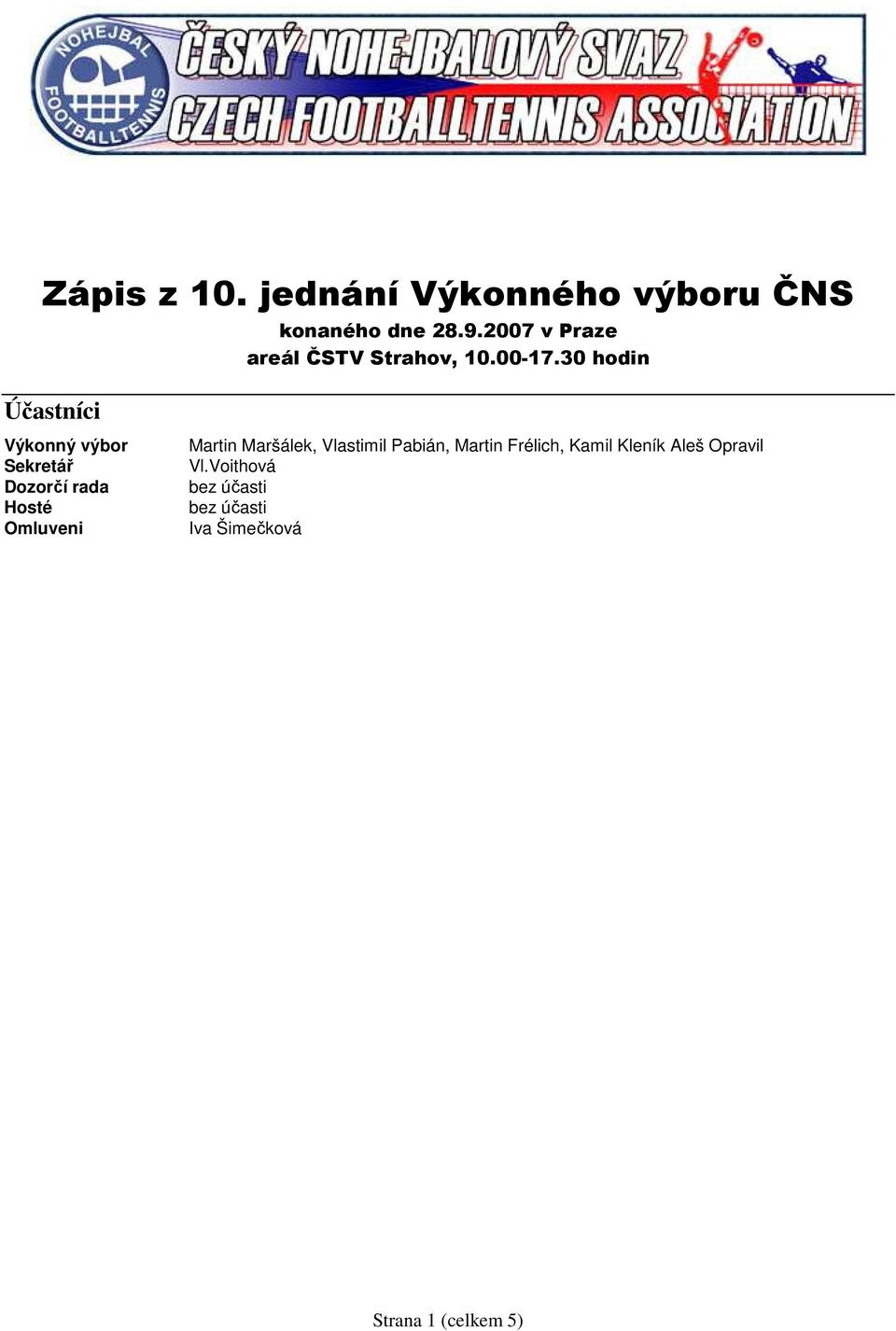 NOHEJBAL FOOTBALLTENNIS
ČESKÝ NOHEJBALOVÝ SVAZ
CZECH FOOTBALLTENNIS ASSOCIATION

Zápis z 10. jednání Výkonného výboru ČNS
konaného dne 28.9.2007 v Praze
areál ČSTV Strahov, 10.00-17.30 hodin

Účastníci

| | |
|---|---|
| Výkonný výbor | Martin Maršálek, Vlastimil Pabián, Martin Frélich, Kamil Kleník Aleš Opravil |
| Sekretář | Vl.Voithová |
| Dozorčí rada | bez účasti |
| Hosté | bez účasti |
| Omluveni | Iva Šimečková |

Strana 1 (celkem 5)